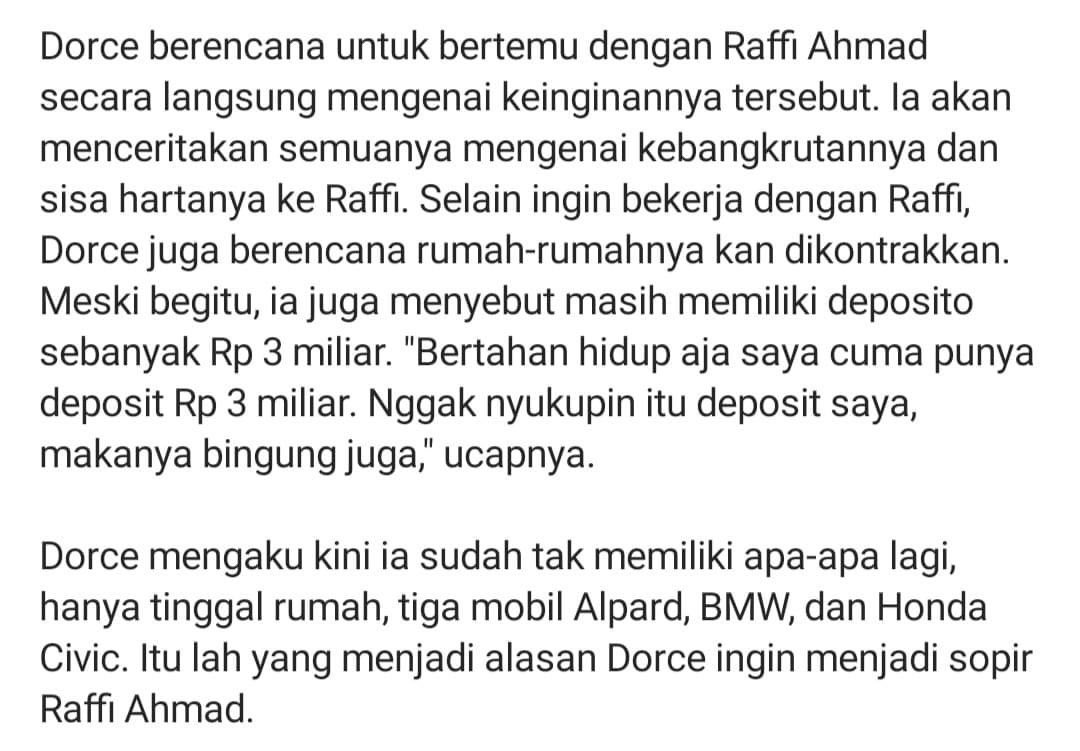 Dorce berencana untuk bertemu dengan Raffi Ahmad secara langsung mengenai keinginannya tersebut. Ia akan menceritakan semuanya mengenai kebangkrutannya dan sisa hartanya ke Raffi. Selain ingin bekerja dengan Raffi, Dorce juga berencana rumah-rumahnya kan dikontrakkan. Meski begitu, ia juga menyebut masih memiliki deposito sebanyak Rp 3 miliar. "Bertahan hidup aja saya cuma punya deposit Rp 3 miliar. Nggak nyukupin itu deposit saya, makanya bingung juga," ucapnya.

Dorce mengaku kini ia sudah tak memiliki apa-apa lagi, hanya tinggal rumah, tiga mobil Alpard, BMW, dan Honda Civic. Itu lah yang menjadi alasan Dorce ingin menjadi sopir Raffi Ahmad.